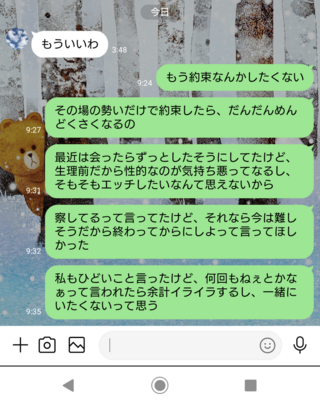 今日

もういいわ
3:48

9:24
もう約束なんかしたくない

9:27
その場の勢いだけで約束したら、だんだんめんどくさくなるの

9:31
最近は会ったらずっとしたそうにしてたけど、生理前だから性的なのが気持ち悪ってなるし、そもそもエッチしたいなんて思えないから

9:32
察してるって言ってたけど、それなら今は難しそうだから終わってからにしよって言ってほしかった

9:35
私もひどいこと言ったけど、何回もねぇとかなぁって言われたら余計イライラするし、一緒にいたくないって思う